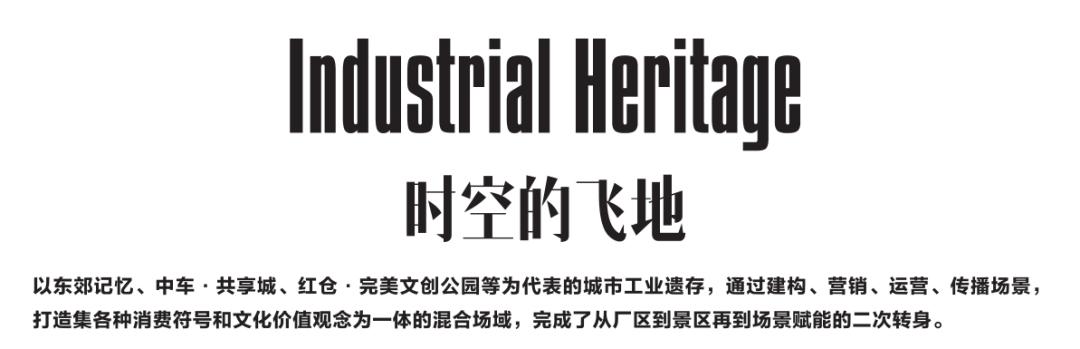 Industrial Heritage

时空的飞地

以东郊记忆、中车·共享城、红仓·完美文创公园等为代表的城市工业遗存，通过建构、营销、运营、传播场景，打造集各种消费符号和文化价值观念为一体的混合场域，完成了从厂区到景区再到场景赋能的二次转身。